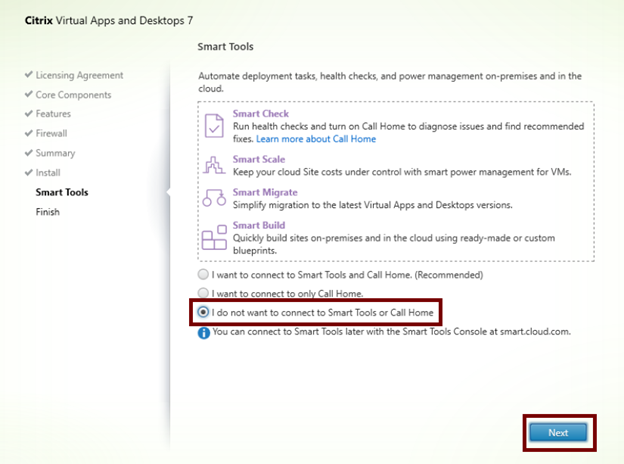 Citrix Virtual Apps and Desktops 7

✔ Licensing Agreement
✔ Core Components
✔ Features
✔ Firewall
✔ Summary
✔ Install
Smart Tools
Finish

Smart Tools

Automate deployment tasks, health checks, and power management on-premises and in the cloud.

Smart Check
Run health checks and turn on Call Home to diagnose issues and find recommended fixes. Learn more about Call Home

Smart Scale
Keep your cloud Site costs under control with smart power management for VMs.

Smart Migrate
Simplify migration to the latest Virtual Apps and Desktops versions.

Smart Build
Quickly build sites on-premises and in the cloud using ready-made or custom blueprints.

I want to connect to Smart Tools and Call Home. (Recommended)
I want to connect to only Call Home.
I do not want to connect to Smart Tools or Call Home
You can connect to Smart Tools later with the Smart Tools Console at smart.cloud.com.

Next